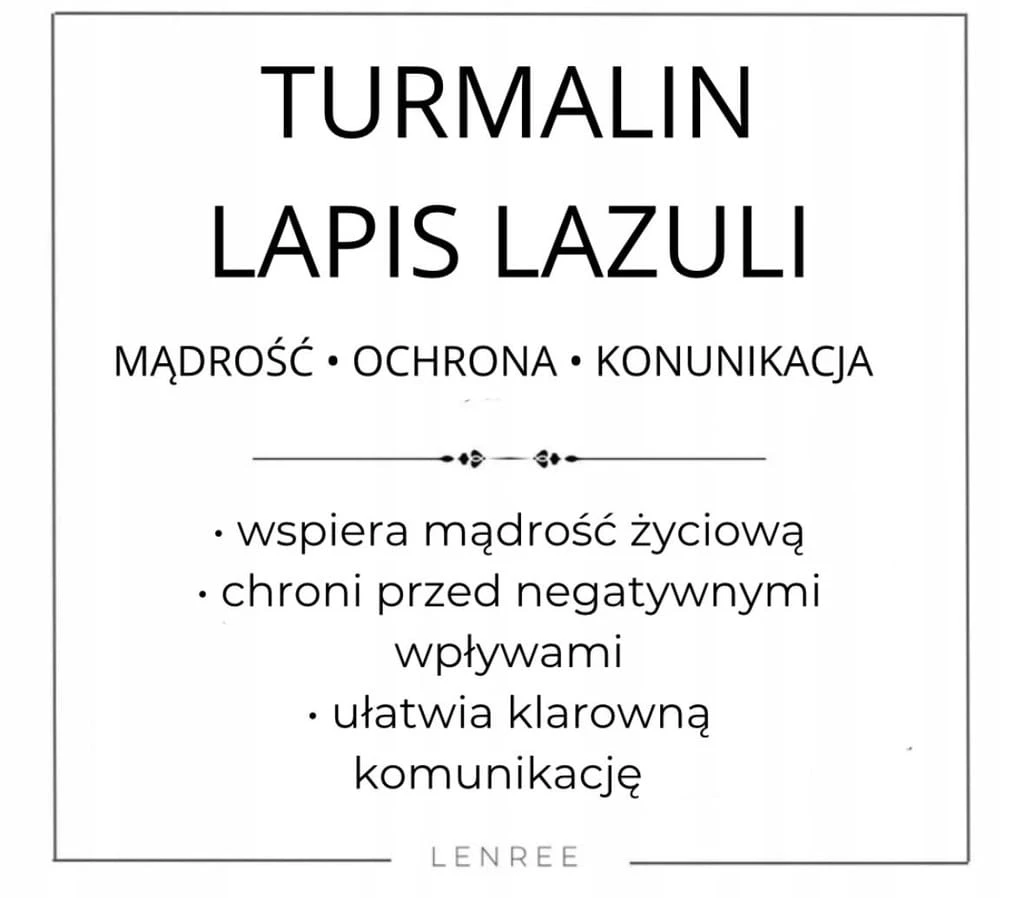 TURMALIN
LAPIS LAZULI

MĄDROŚĆ • OCHRONA • KONUNIKACJA

• wspiera mądrość życiową
• chroni przed negatywnymi wpływami
• ułatwia klarowną komunikację

LENREE